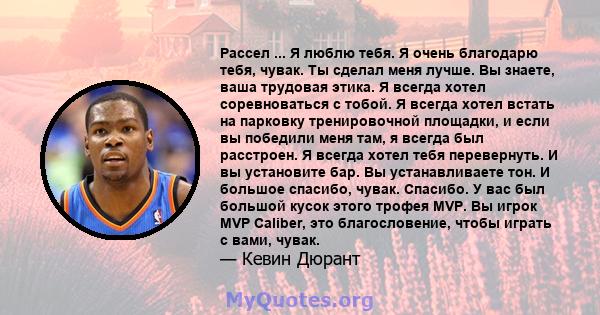 Рассел ... Я люблю тебя. Я очень благодарю тебя, чувак. Ты сделал меня лучше. Вы знаете, ваша трудовая этика. Я всегда хотел соревноваться с тобой. Я всегда хотел встать на парковку тренировочной площадки, и если вы победили меня там, я всегда был расстроен. Я всегда хотел тебя перевернуть. И вы установите бар. Вы устанавливаете тон. И большое спасибо, чувак. Спасибо. У вас был большой кусок этого трофея MVP. Вы игрок MVP Caliber, это благословение, чтобы играть с вами, чувак.
— Кевин Дюрант

MyQuotes.org